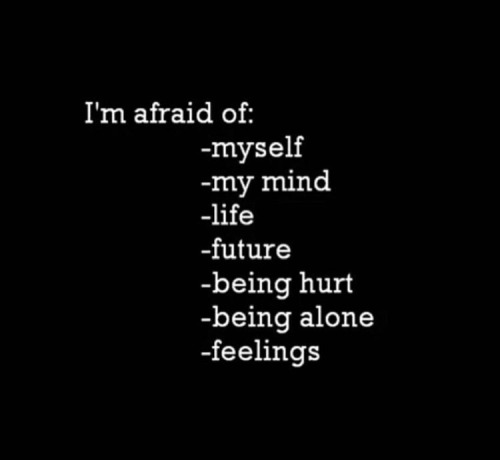 I'm afraid of:
-myself
-my mind
-life
-future
-being hurt
-being alone
-feelings